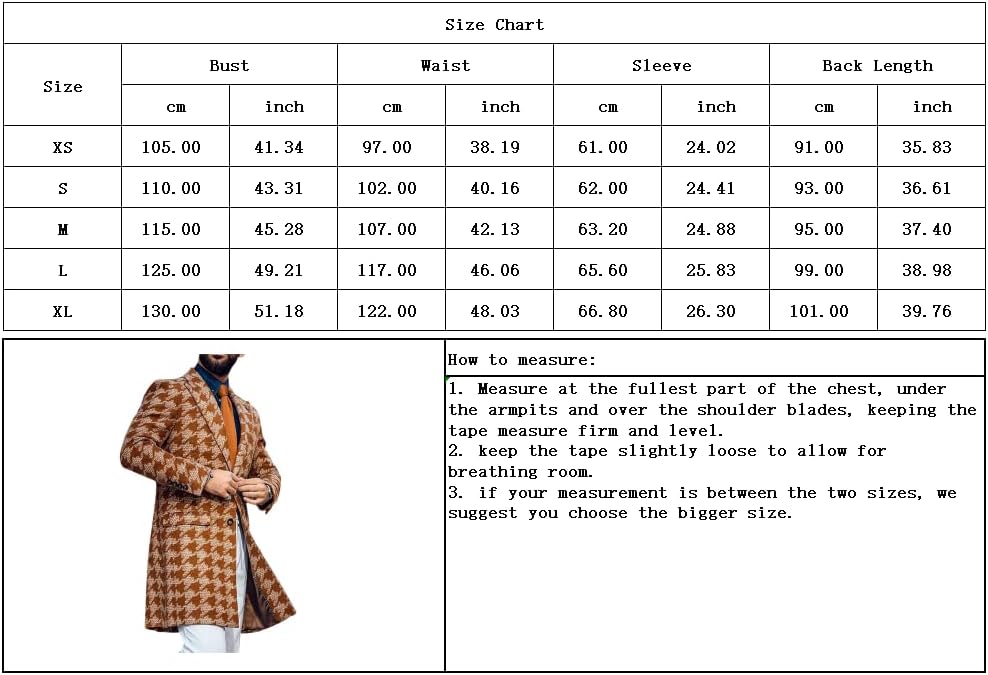 Size Chart

| Size | Bust cm | Bust inch | Waist cm | Waist inch | Sleeve cm | Sleeve inch | Back Length cm | Back Length inch |
|---|---|---|---|---|---|---|---|---|
| XS | 105.00 | 41.34 | 97.00 | 38.19 | 61.00 | 24.02 | 91.00 | 35.83 |
| S | 110.00 | 43.31 | 102.00 | 40.16 | 62.00 | 24.41 | 93.00 | 36.61 |
| M | 115.00 | 45.28 | 107.00 | 42.13 | 63.20 | 24.88 | 95.00 | 37.40 |
| L | 125.00 | 49.21 | 117.00 | 46.06 | 65.60 | 25.83 | 99.00 | 38.98 |
| XL | 130.00 | 51.18 | 122.00 | 48.03 | 66.80 | 26.30 | 101.00 | 39.76 |

How to measure:

1. Measure at the fullest part of the chest, under the armpits and over the shoulder blades, keeping the tape measure firm and level.
2. keep the tape slightly loose to allow for breathing room.
3. if your measurement is between the two sizes, we suggest you choose the bigger size.